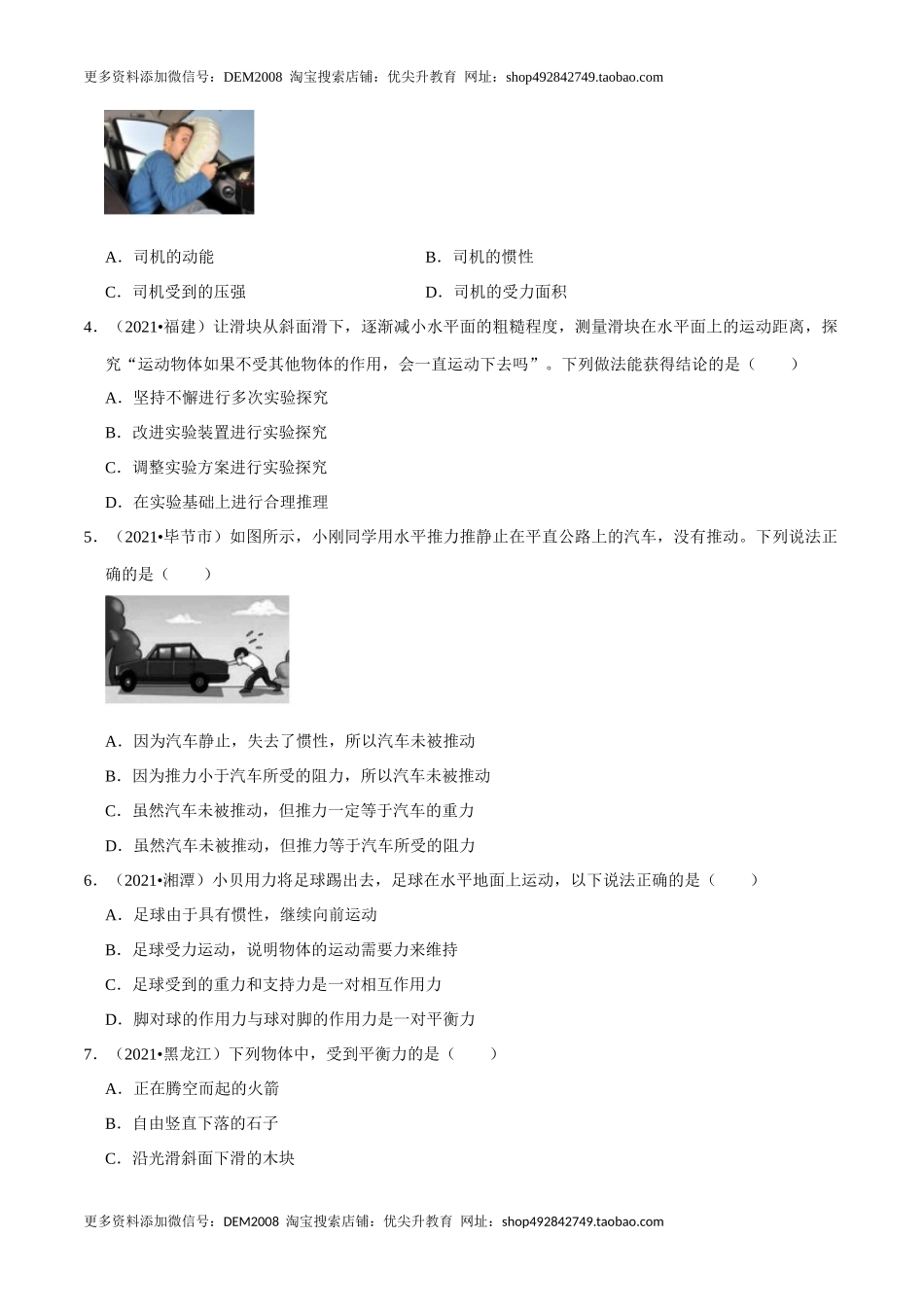 更多资料添加微信号：DEM2008 淘宝搜索店铺：优尖升教育 网址：shop492842749.taobao.com

A．司机的动能

B．司机的惯性

C．司机受到的压强

D．司机的受力面积

4．（2021•福建）让滑块从斜面滑下，逐渐减小水平面的粗糙程度，测量滑块在水平面上的运动距离，探究“运动物体如果不受其他物体的作用，会一直运动下去吗”。下列做法能获得结论的是（　　）

A．坚持不懈进行多次实验探究

B．改进实验装置进行实验探究

C．调整实验方案进行实验探究

D．在实验基础上进行合理推理

5．（2021•毕节市）如图所示，小刚同学用水平推力推静止在平直公路上的汽车，没有推动。下列说法正确的是（　　）

A．因为汽车静止，失去了惯性，所以汽车未被推动

B．因为推力小于汽车所受的阻力，所以汽车未被推动

C．虽然汽车未被推动，但推力一定等于汽车的重力

D．虽然汽车未被推动，但推力等于汽车所受的阻力

6．（2021•湘潭）小贝用力将足球踢出去，足球在水平地面上运动，以下说法正确的是（　　）

A．足球由于具有惯性，继续向前运动

B．足球受力运动，说明物体的运动需要力来维持

C．足球受到的重力和支持力是一对相互作用力

D．脚对球的作用力与球对脚的作用力是一对平衡力

7．（2021•黑龙江）下列物体中，受到平衡力的是（　　）

A．正在腾空而起的火箭

B．自由竖直下落的石子

C．沿光滑斜面下滑的木块

更多资料添加微信号：DEM2008 淘宝搜索店铺：优尖升教育 网址：shop492842749.taobao.com